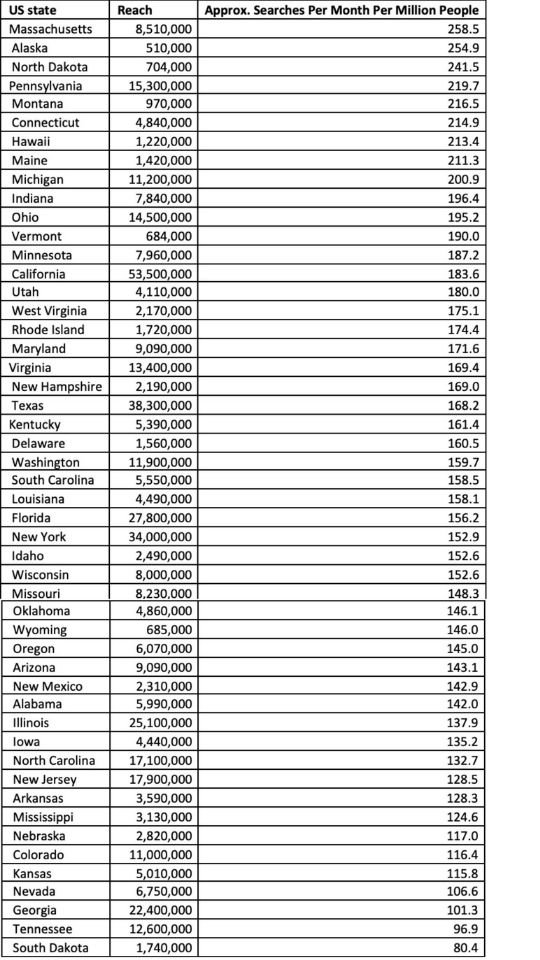 | US state | Reach | Approx. Searches Per Month Per Million People |
|---|---|---|
| Massachusetts | 8,510,000 | 258.5 |
| Alaska | 510,000 | 254.9 |
| North Dakota | 704,000 | 241.5 |
| Pennsylvania | 15,300,000 | 219.7 |
| Montana | 970,000 | 216.5 |
| Connecticut | 4,840,000 | 214.9 |
| Hawaii | 1,220,000 | 213.4 |
| Maine | 1,420,000 | 211.3 |
| Michigan | 11,200,000 | 200.9 |
| Indiana | 7,840,000 | 196.4 |
| Ohio | 14,500,000 | 195.2 |
| Vermont | 684,000 | 190.0 |
| Minnesota | 7,960,000 | 187.2 |
| California | 53,500,000 | 183.6 |
| Utah | 4,110,000 | 180.0 |
| West Virginia | 2,170,000 | 175.1 |
| Rhode Island | 1,720,000 | 174.4 |
| Maryland | 9,090,000 | 171.6 |
| Virginia | 13,400,000 | 169.4 |
| New Hampshire | 2,190,000 | 169.0 |
| Texas | 38,300,000 | 168.2 |
| Kentucky | 5,390,000 | 161.4 |
| Delaware | 1,560,000 | 160.5 |
| Washington | 11,900,000 | 159.7 |
| South Carolina | 5,550,000 | 158.5 |
| Louisiana | 4,490,000 | 158.1 |
| Florida | 27,800,000 | 156.2 |
| New York | 34,000,000 | 152.9 |
| Idaho | 2,490,000 | 152.6 |
| Wisconsin | 8,000,000 | 152.6 |
| Missouri | 8,230,000 | 148.3 |
| Oklahoma | 4,860,000 | 146.1 |
| Wyoming | 685,000 | 146.0 |
| Oregon | 6,070,000 | 145.0 |
| Arizona | 9,090,000 | 143.1 |
| New Mexico | 2,310,000 | 142.9 |
| Alabama | 5,990,000 | 142.0 |
| Illinois | 25,100,000 | 137.9 |
| Iowa | 4,440,000 | 135.2 |
| North Carolina | 17,100,000 | 132.7 |
| New Jersey | 17,900,000 | 128.5 |
| Arkansas | 3,590,000 | 128.3 |
| Mississippi | 3,130,000 | 124.6 |
| Nebraska | 2,820,000 | 117.0 |
| Colorado | 11,000,000 | 116.4 |
| Kansas | 5,010,000 | 115.8 |
| Nevada | 6,750,000 | 106.6 |
| Georgia | 22,400,000 | 101.3 |
| Tennessee | 12,600,000 | 96.9 |
| South Dakota | 1,740,000 | 80.4 |